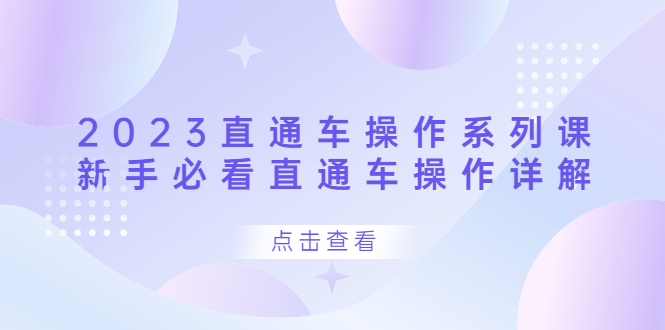 2023直通车操作系列课
新手必看直通车操作详解

点击查看